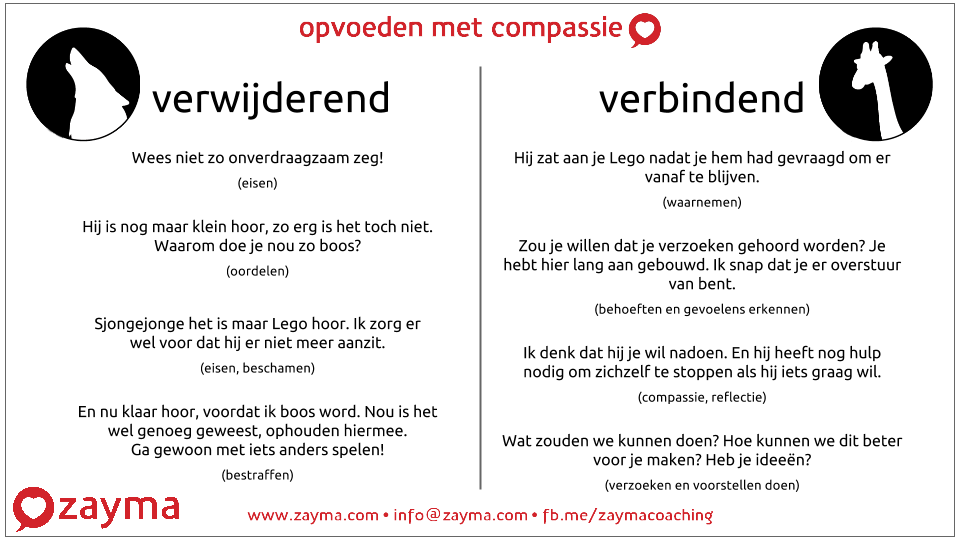 opvoeden met compassie

verwijderend

Wees niet zo onverdraagzaam zeg!

(eisen)

Hij is nog maar klein hoor, zo erg is het toch niet. Waarom doe je nou zo boos?

(oordelen)

Sjongejonge het is maar Lego hoor. Ik zorg er wel voor dat hij er niet meer aanzit.

(eisen, beschamen)

En nu klaar hoor, voordat ik boos word. Nou is het wel genoeg geweest, ophouden hiermee. Ga gewoon met iets anders spelen!

(bestraffen)

verbindend

Hij zat aan je Lego nadat je hem had gevraagd om er vanaf te blijven.

(waarnemen)

Zou je willen dat je verzoeken gehoord worden? Je hebt hier lang aan gebouwd. Ik snap dat je er overstuur van bent.

(behoeften en gevoelens erkennen)

Ik denk dat hij je wil nadoen. En hij heeft nog hulp nodig om zichzelf te stoppen als hij iets graag wil.

(compassie, reflectie)

Wat zouden we kunnen doen? Hoe kunnen we dit beter voor je maken? Heb je ideeën?

(verzoeken en voorstellen doen)

zayma

www.zayma.com • info@zayma.com • fb.me/zaymacoaching